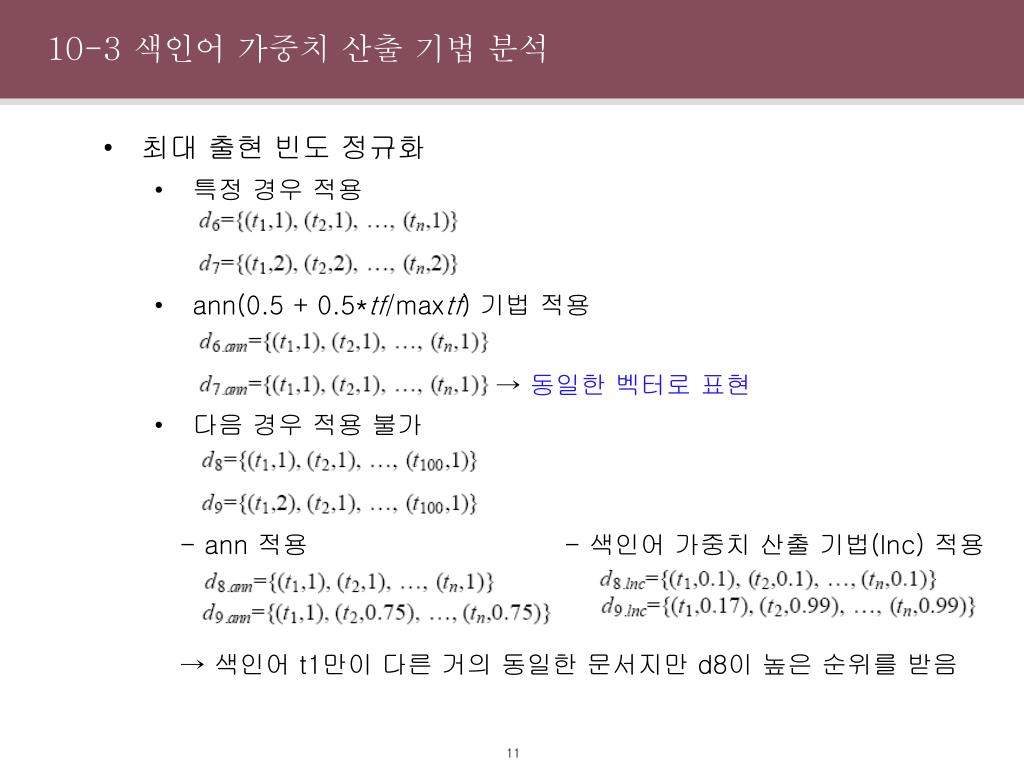 10-3 색인어 가중치 산출 기법 분석

• 최대 출현 빈도 정규화

• 특정 경우 적용

$d_6=\{(t_1,1), (t_2,1), \ldots, (t_n,1)\}$

$d_7=\{(t_1,2), (t_2,2), \ldots, (t_n,2)\}$

• ann(0.5 + 0.5*tf/maxtf) 기법 적용

$d_{6.ann}=\{(t_1,1), (t_2,1), \ldots, (t_n,1)\}$

$d_{7.ann}=\{(t_1,1), (t_2,1), \ldots, (t_n,1)\}$ → 동일한 벡터로 표현

• 다음 경우 적용 불가

$d_8=\{(t_1,1), (t_2,1), \ldots, (t_{100},1)\}$

$d_9=\{(t_1,2), (t_2,1), \ldots, (t_{100},1)\}$

– ann 적용

$d_{8.ann}=\{(t_1,1), (t_2,1), \ldots, (t_n,1)\}$

$d_{9.ann}=\{(t_1,1), (t_2,0.75), \ldots, (t_n,0.75)\}$

– 색인어 가중치 산출 기법(lnc) 적용

$d_{8.lnc}=\{(t_1,0.1), (t_2,0.1), \ldots, (t_n,0.1)\}$

$d_{9.lnc}=\{(t_1,0.17), (t_2,0.99), \ldots, (t_n,0.99)\}$

→ 색인어 t1만이 다른 거의 동일한 문서지만 d8이 높은 순위를 받음

11